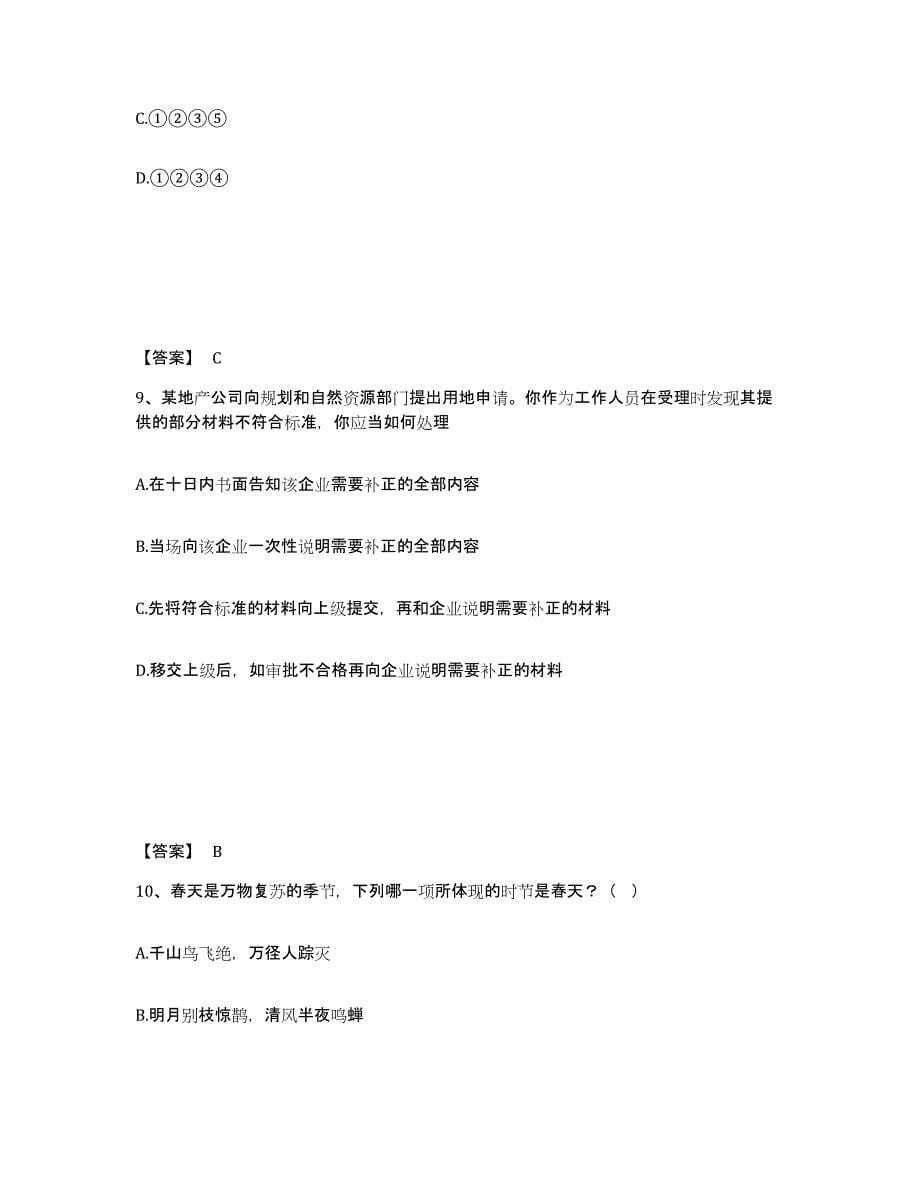 C.①②③⑤

D.①②③④

【答案】 C

9、某地产公司向规划和自然资源部门提出用地申请。你作为工作人员在受理时发现其提供的部分材料不符合标准，你应当如何处理

A.在十日内书面告知该企业需要补正的全部内容

B.当场向该企业一次性说明需要补正的全部内容

C.先将符合标准的材料向上级提交，再和企业说明需要补正的材料

D.移交上级后，如审批不合格再向企业说明需要补正的材料

【答案】 B

10、春天是万物复苏的季节，下列哪一项所体现的时节是春天？（ ）

A.千山鸟飞绝，万径人踪灭

B.明月别枝惊鹊，清风半夜鸣蝉